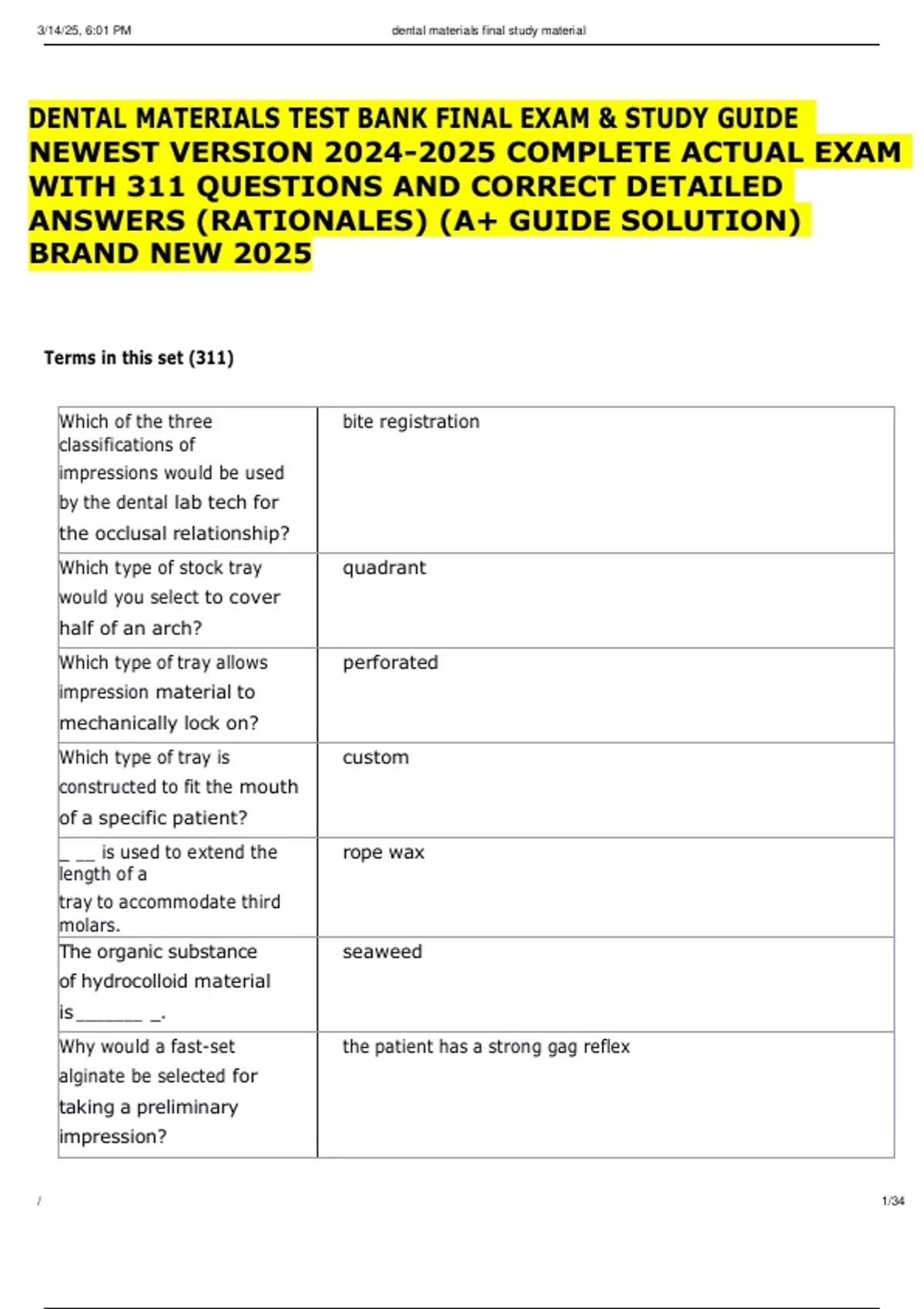 3/14/25, 6:01 PM dental materials final study material

DENTAL MATERIALS TEST BANK FINAL EXAM & STUDY GUIDE NEWEST VERSION 2024-2025 COMPLETE ACTUAL EXAM WITH 311 QUESTIONS AND CORRECT DETAILED ANSWERS (RATIONALES) (A+ GUIDE SOLUTION) BRAND NEW 2025

Terms in this set (311)

| | |
|---|---|
| Which of the three classifications of impressions would be used by the dental lab tech for the occlusal relationship? | bite registration |
| Which type of stock tray would you select to cover half of an arch? | quadrant |
| Which type of tray allows impression material to mechanically lock on? | perforated |
| Which type of tray is constructed to fit the mouth of a specific patient? | custom |
| _ __ is used to extend the length of a tray to accommodate third molars. | rope wax |
| The organic substance of hydrocolloid material is_______ _. | seaweed |
| Why would a fast-set alginate be selected for taking a preliminary impression? | the patient has a strong gag reflex |

/ 1/34